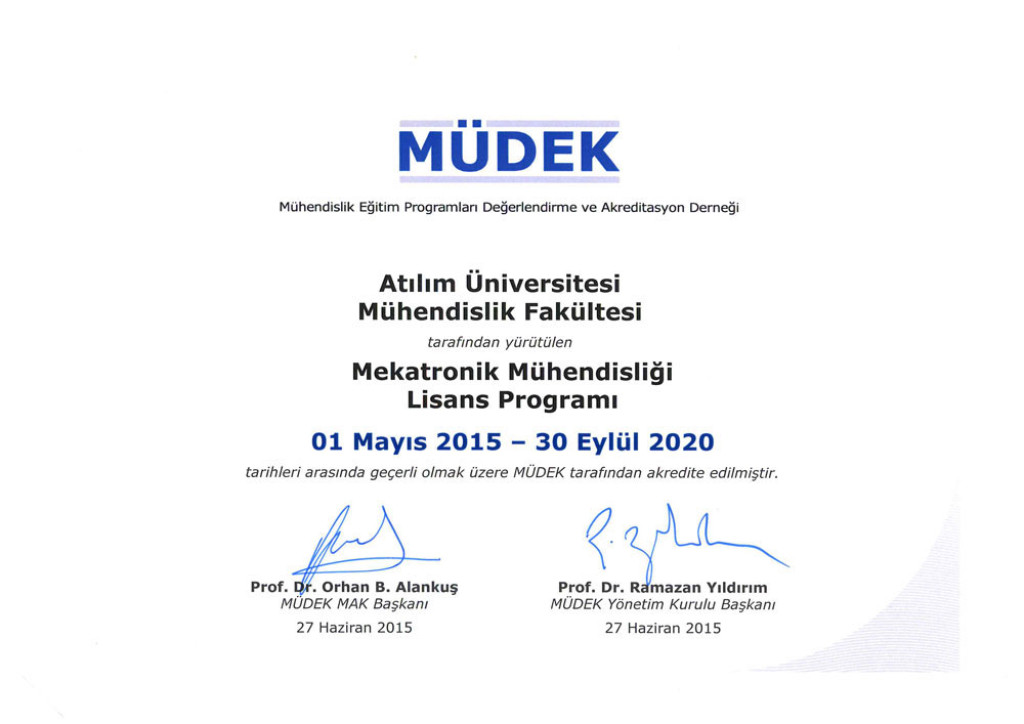 MÜDEK

Mühendislik Eğitim Programları Değerlendirme ve Akreditasyon Derneği

Atılım Üniversitesi
Mühendislik Fakültesi

tarafından yürütülen

Mekatronik Mühendisliği
Lisans Programı

01 Mayıs 2015 – 30 Eylül 2020

tarihleri arasında geçerli olmak üzere MÜDEK tarafından akredite edilmiştir.

Prof. Dr. Orhan B. Alankuş
MÜDEK MAK Başkanı
27 Haziran 2015

Prof. Dr. Ramazan Yıldırım
MÜDEK Yönetim Kurulu Başkanı
27 Haziran 2015